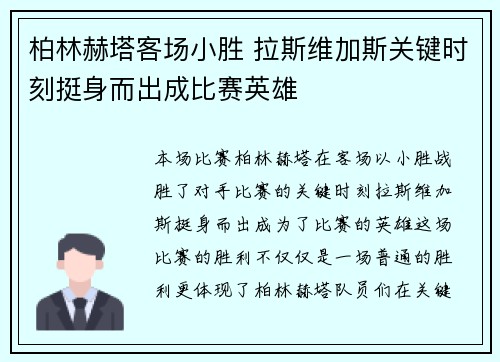 柏林赫塔客场小胜 拉斯维加斯关键时刻挺身而出成比赛英雄

本场比赛柏林赫塔在客场以小胜战胜了对手比赛的关键时刻拉斯维加斯挺身而出成为了比赛的英雄这场比赛的胜利不仅仅是一场普通的胜利更体现了柏林赫塔队员们在关键